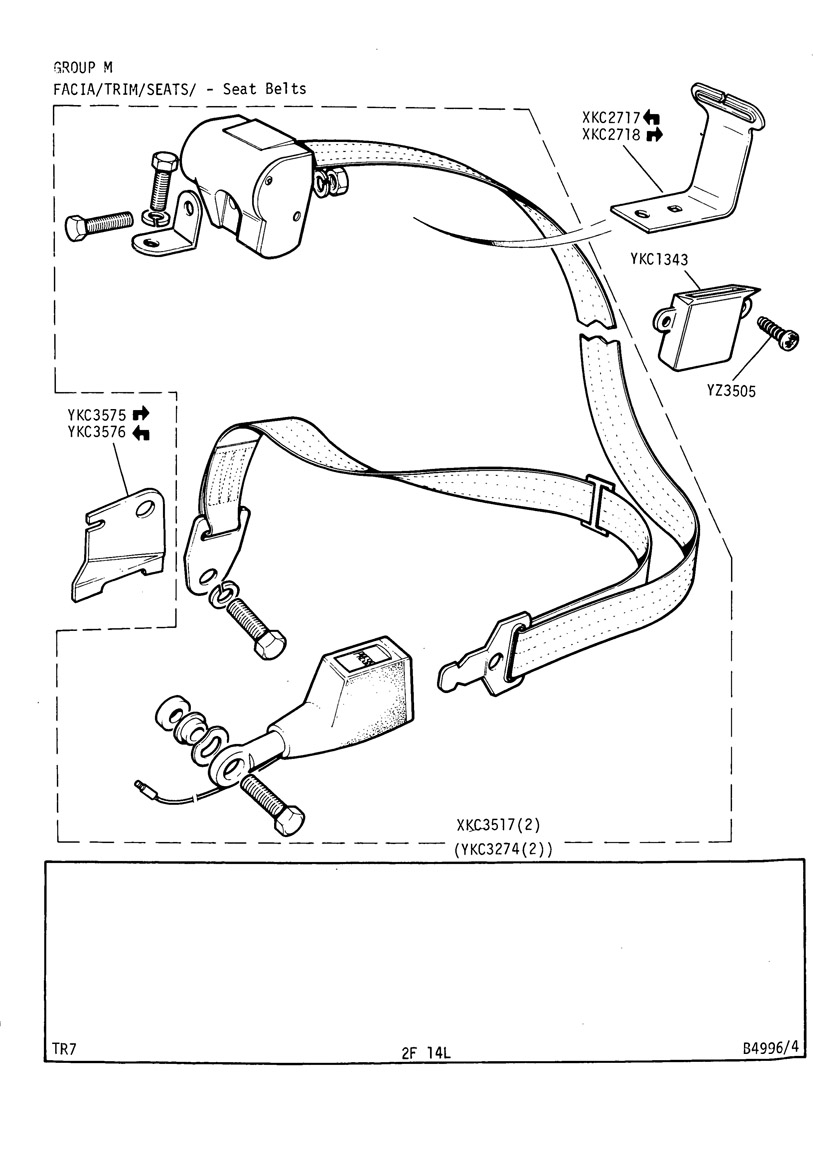 GROUP M
FACIA/TRIM/SEATS/ - Seat Belts

XKC2717
XKC2718

YKC1343

YZ3505

YKC3575
YKC3576

PRESS

XKC3517(2)
(YKC3274(2))

TR7

2F 14L

B4996/4